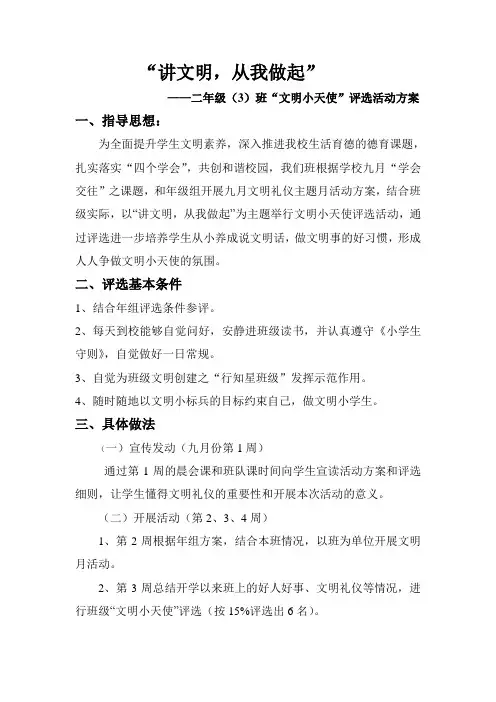 “讲文明，从我做起”

——二年级（3）班“文明小天使”评选活动方案

一、指导思想：

为全面提升学生文明素养，深入推进我校生活育德的德育课题，扎实落实“四个学会”，共创和谐校园，我们班根据学校九月“学会交往”之课题，和年级组开展九月文明礼仪主题月活动方案，结合班级实际，以“讲文明，从我做起”为主题举行文明小天使评选活动，通过评选进一步培养学生从小养成说文明话，做文明事的好习惯，形成人人争做文明小天使的氛围。

二、评选基本条件

1、结合年组评选条件参评。

2、每天到校能够自觉问好，安静进班级读书，并认真遵守《小学生守则》，自觉做好一日常规。

3、自觉为班级文明创建之“行知星班级”发挥示范作用。

4、随时随地以文明小标兵的目标约束自己，做文明小学生。

三、具体做法

（一）宣传发动（九月份第1周）

通过第1周的晨会课和班队课时间向学生宣读活动方案和评选细则，让学生懂得文明礼仪的重要性和开展本次活动的意义。

（二）开展活动（第2、3、4周）

1、第2周根据年组方案，结合本班情况，以班为单位开展文明月活动。

2、第3周总结开学以来班上的好人好事、文明礼仪等情况，进行班级“文明小天使”评选（按15%评选出6名）。